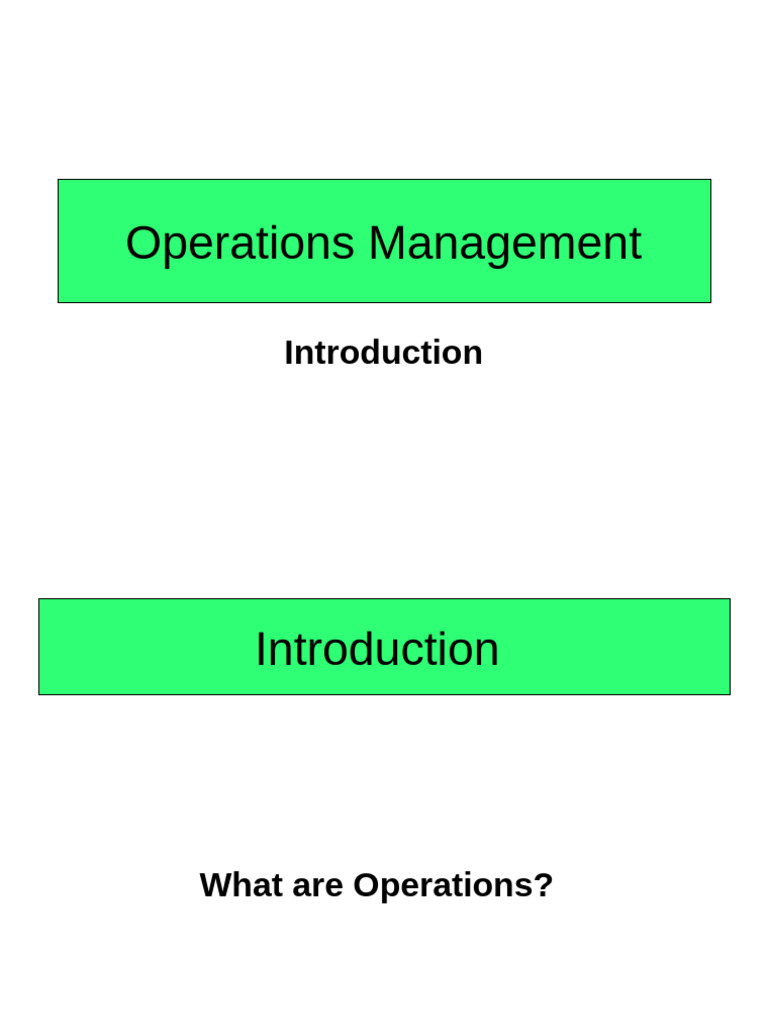 Operations Management

Introduction

Introduction

What are Operations?